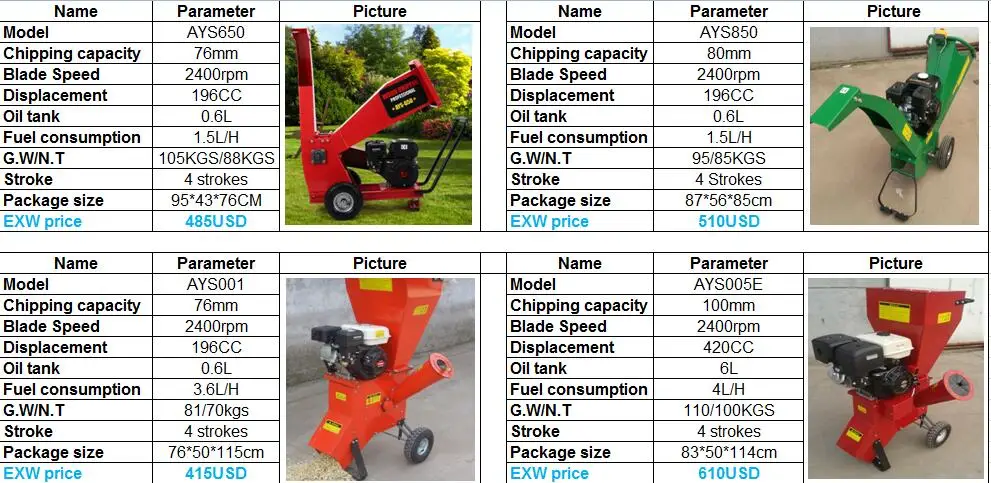 | Name | Parameter | Picture |
|---|---|---|
| Model | AYS650 | |
| Chipping capacity | 76mm | |
| Blade Speed | 2400rpm | |
| Displacement | 196CC | |
| Oil tank | 0.6L | |
| Fuel consumption | 1.5L/H | |
| G.W/N.T | 105KGS/88KGS | |
| Stroke | 4 strokes | |
| Package size | 95*43*76CM | |
| EXW price | 485USD | |

| Name | Parameter | Picture |
|---|---|---|
| Model | AYS850 | |
| Chipping capacity | 80mm | |
| Blade Speed | 2400rpm | |
| Displacement | 196CC | |
| Oil tank | 0.6L | |
| Fuel consumption | 1.5L/H | |
| G.W/N.T | 95/85KGS | |
| Stroke | 4 Strokes | |
| Package size | 87*56*85cm | |
| EXW price | 510USD | |

| Name | Parameter | Picture |
|---|---|---|
| Model | AYS001 | |
| Chipping capacity | 76mm | |
| Blade Speed | 2400rpm | |
| Displacement | 196CC | |
| Oil tank | 0.6L | |
| Fuel consumption | 3.6L/H | |
| G.W/N.T | 81/70kgs | |
| Stroke | 4 strokes | |
| Package size | 76*50*115cm | |
| EXW price | 415USD | |

| Name | Parameter | Picture |
|---|---|---|
| Model | AYS005E | |
| Chipping capacity | 100mm | |
| Blade Speed | 2400rpm | |
| Displacement | 420CC | |
| Oil tank | 6L | |
| Fuel consumption | 4L/H | |
| G.W/N.T | 110/100KGS | |
| Stroke | 4 strokes | |
| Package size | 83*50*114cm | |
| EXW price | 610USD | |